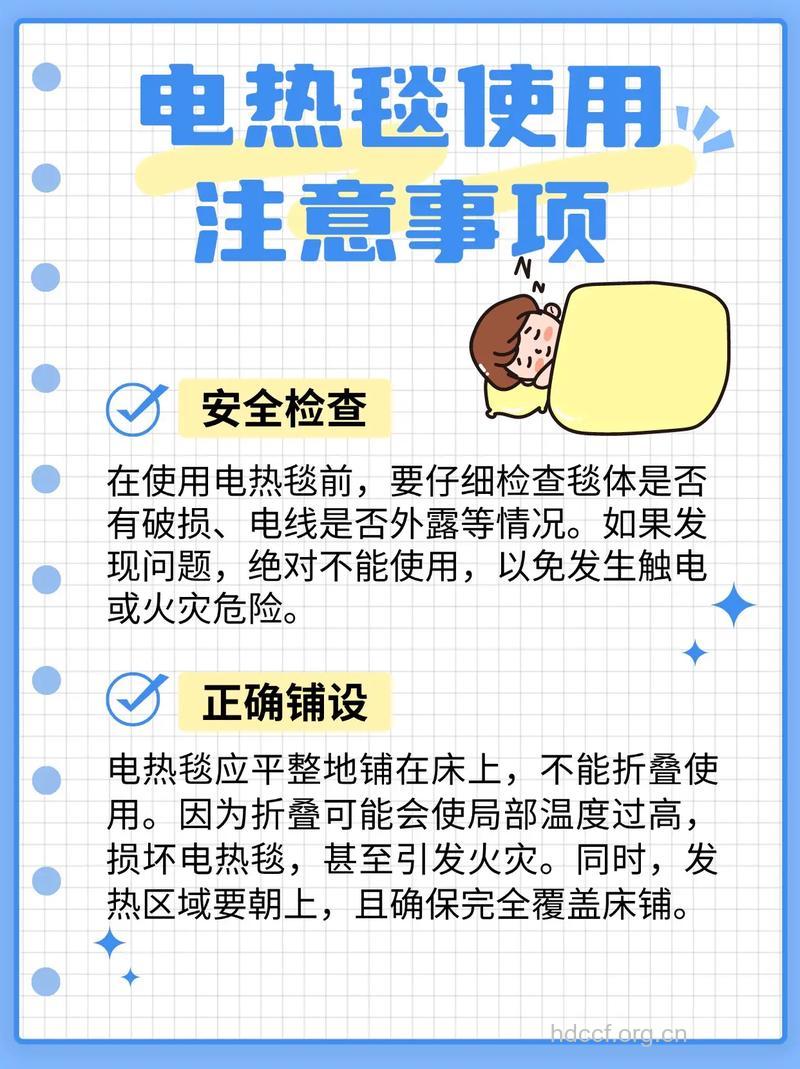 电热毯使用
注意事项

安全检查

在使用电热毯前，要仔细检查毯体是否有破损、电线是否外露等情况。如果发现问题，绝对不能使用，以免发生触电或火灾危险。

正确铺设

电热毯应平整地铺在床上，不能折叠使用。因为折叠可能会使局部温度过高，损坏电热毯，甚至引发火灾。同时，发热区域要朝上，且确保完全覆盖床铺。

hdccf.org.cn